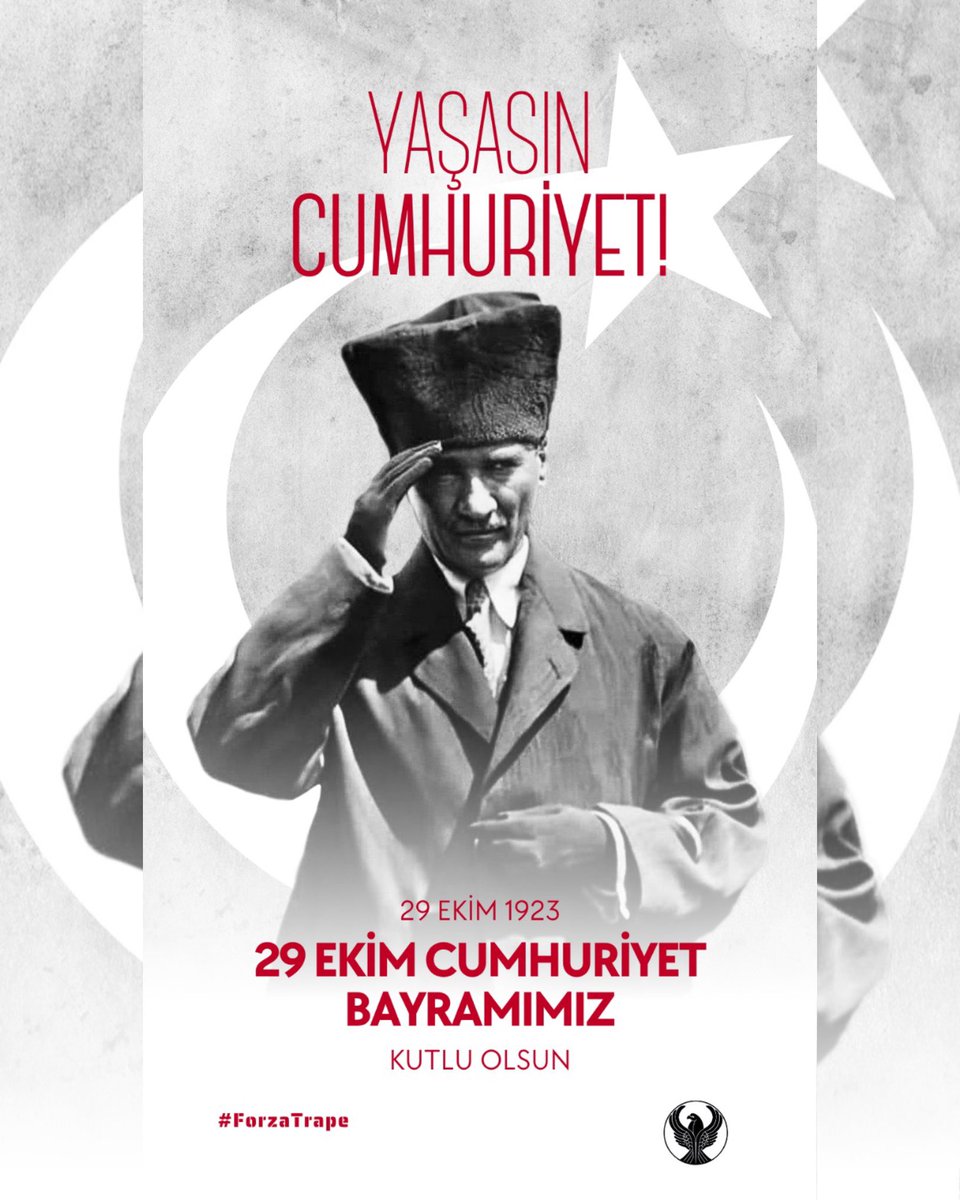 YAŞASIN CUMHURİYET!

29 EKİM 1923

29 EKİM CUMHURİYET BAYRAMIMIZ

KUTLU OLSUN

#ForzaTrape